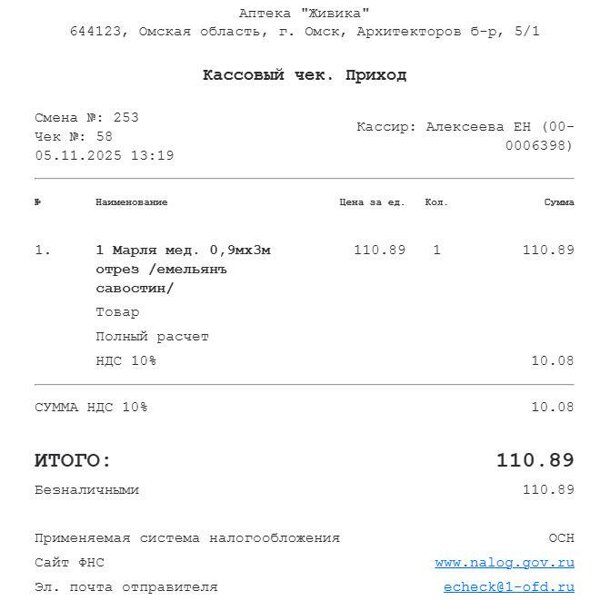 Аптека "Живика"
644123, Омская область, г. Омск, Архитекторов б-р, 5/1

Кассовый чек. Приход

Смена №: 253
Чек №: 58
05.11.2025 13:19

Кассир: Алексеева ЕН (00-0006398)

| № | Наименование | Цена за ед. | Кол. | Сумма |
|---|---|---|---|---|
| 1. | 1 Марля мед. 0,9мх3м отрез /емельянъ савостин/ | 110.89 | 1 | 110.89 |
| | Товар | | | |
| | Полный расчет | | | |
| | НДС 10% | | | 10.08 |

СУММА НДС 10% 10.08

ИТОГО: 110.89

Безналичными 110.89

Применяемая система налогообложения ОСН

Сайт ФНС www.nalog.gov.ru

Эл. почта отправителя echeck@1-ofd.ru